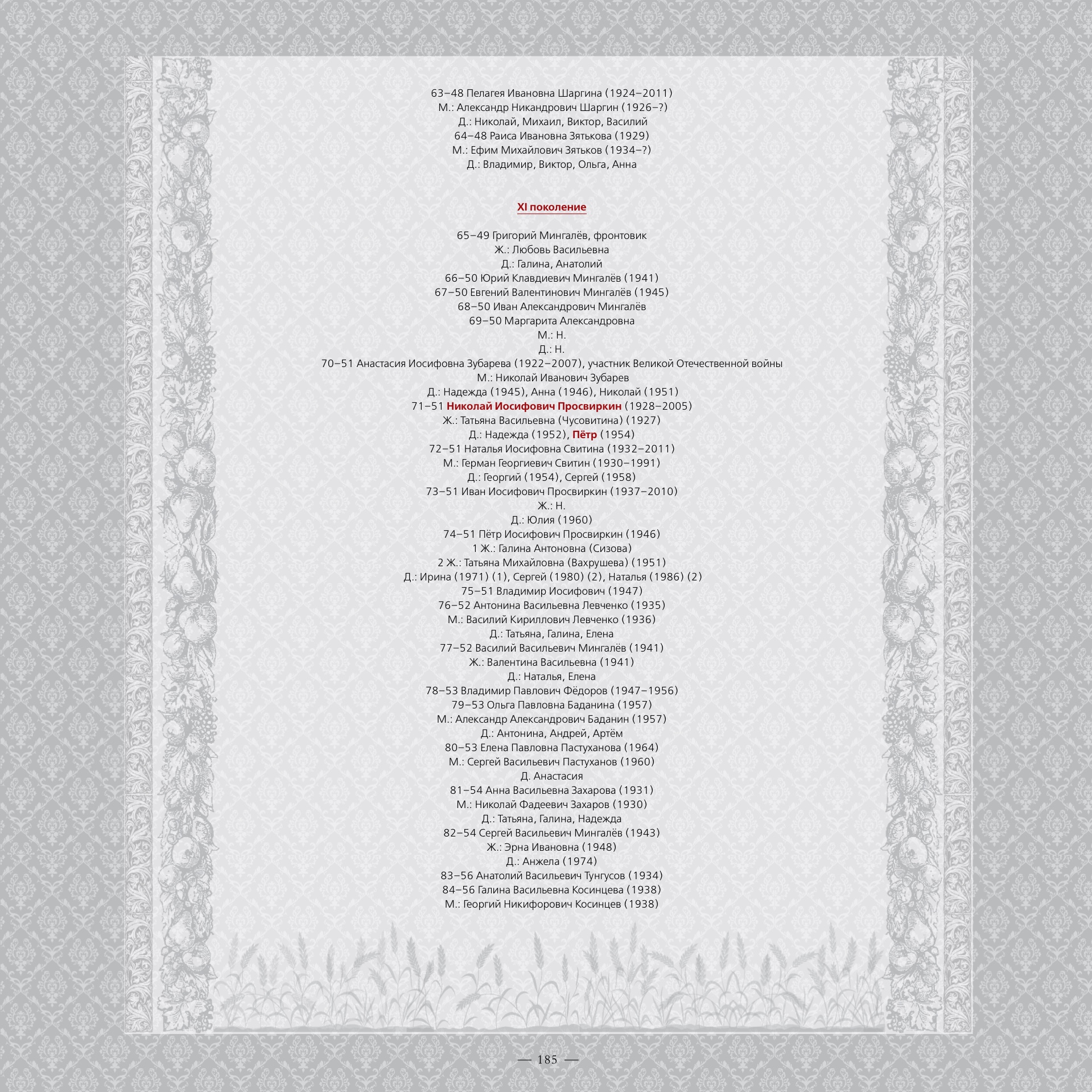 63–48 Пелагея Ивановна Шаргина (1924–2011)
М.: Александр Никандрович Шаргин (1926–?)
Д.: Николай, Михаил, Виктор, Василий
64–48 Раиса Ивановна Зятькова (1929)
М.: Ефим Михайлович Зятьков (1934–?)
Д.: Владимир, Виктор, Ольга, Анна

XI поколение

65–49 Григорий Мингалёв, фронтовик
Ж.: Любовь Васильевна
Д.: Галина, Анатолий
66–50 Юрий Клавдиевич Мингалёв (1941)
67–50 Евгений Валентинович Мингалёв (1945)
68–50 Иван Александрович Мингалёв
69–50 Маргарита Александровна
М.: Н.
Д.: Н.
70–51 Анастасия Иосифовна Зубарева (1922–2007), участник Великой Отечественной войны
М.: Николай Иванович Зубарев
Д.: Надежда (1945), Анна (1946), Николай (1951)
71–51 Николай Иосифович Просвиркин (1928–2005)
Ж.: Татьяна Васильевна (Чусовитина) (1927)
Д.: Надежда (1952), Пётр (1954)
72–51 Наталья Иосифовна Свитина (1932–2011)
М.: Герман Георгиевич Свитин (1930–1991)
Д.: Георгий (1954), Сергей (1958)
73–51 Иван Иосифович Просвиркин (1937–2010)
Ж.: Н.
Д.: Юлия (1960)
74–51 Пётр Иосифович Просвиркин (1946)
1 Ж.: Галина Антоновна (Сизова)
2 Ж.: Татьяна Михайловна (Вахрушева) (1951)
Д.: Ирина (1971) (1), Сергей (1980) (2), Наталья (1986) (2)
75–51 Владимир Иосифович (1947)
76–52 Антонина Васильевна Левченко (1935)
М.: Василий Кириллович Левченко (1936)
Д.: Татьяна, Галина, Елена
77–52 Василий Васильевич Мингалёв (1941)
Ж.: Валентина Васильевна (1941)
Д.: Наталья, Елена
78–53 Владимир Павлович Фёдоров (1947–1956)
79–53 Ольга Павловна Баданина (1957)
М.: Александр Александрович Баданин (1957)
Д.: Антонина, Андрей, Артём
80–53 Елена Павловна Пастуханова (1964)
М.: Сергей Васильевич Пастуханов (1960)
Д. Анастасия
81–54 Анна Васильевна Захарова (1931)
М.: Николай Фадеевич Захаров (1930)
Д.: Татьяна, Галина, Надежда
82–54 Сергей Васильевич Мингалёв (1943)
Ж.: Эрна Ивановна (1948)
Д.: Анжела (1974)
83–56 Анатолий Васильевич Тунгусов (1934)
84–56 Галина Васильевна Косинцева (1938)
М.: Георгий Никифорович Косинцев (1938)

— 185 —